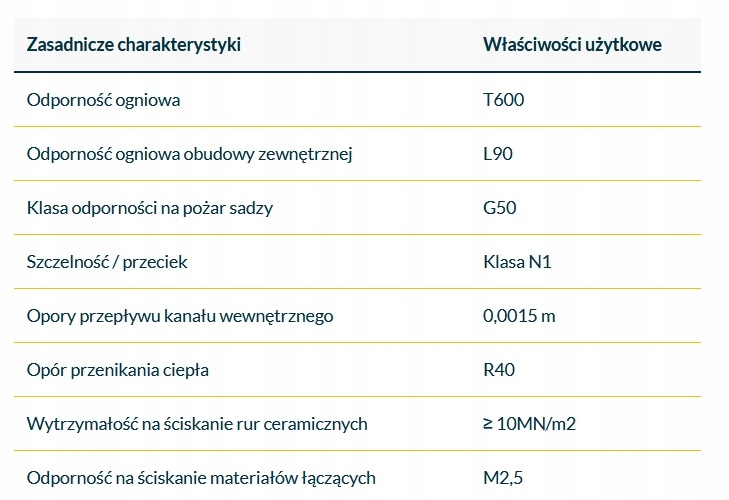 | Zasadnicze charakterystyki | Właściwości użytkowe |
|---|---|
| Odporność ogniowa | T600 |
| Odporność ogniowa obudowy zewnętrznej | L90 |
| Klasa odporności na pożar sadzy | G50 |
| Szczelność / przeciek | Klasa N1 |
| Opory przepływu kanału wewnętrznego | 0,0015 m |
| Opór przenikania ciepła | R40 |
| Wytrzymałość na ściskanie rur ceramicznych | ≥ 10MN/m2 |
| Odporność na ściskanie materiałów łączących | M2,5 |